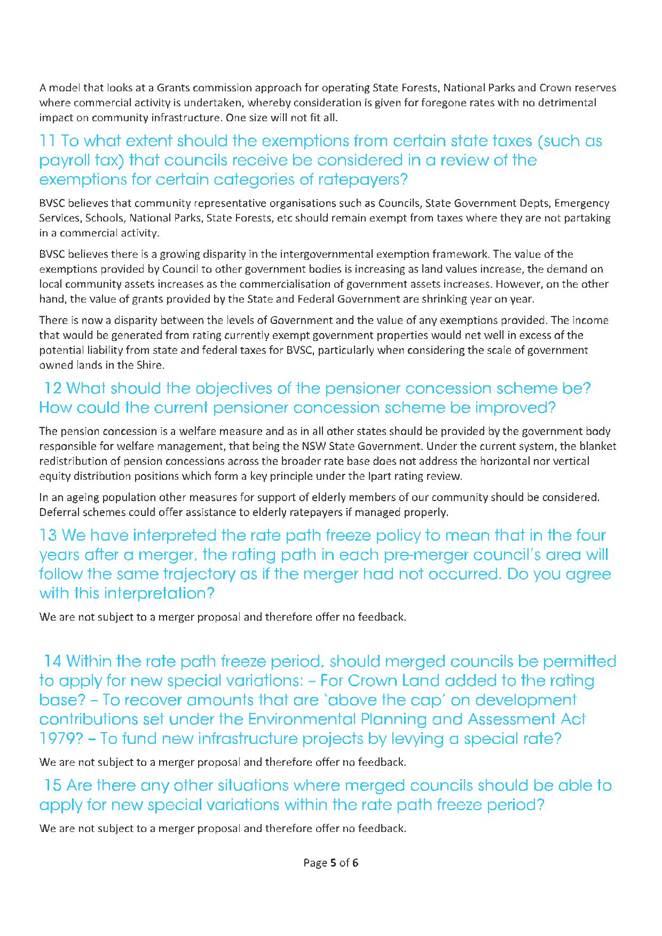 A model that looks at a Grants commission approach for operating State Forests, National Parks and Crown reserves where commercial activity is undertaken, whereby consideration is given for foregone rates with no detrimental impact on community infrastructure. One size will not fit all.

11 To what extent should the exemptions from certain state taxes (such as payroll tax) that councils receive be considered in a review of the exemptions for certain categories of ratepayers?

BVSC believes that community representative organisations such as Councils, State Government Depts, Emergency Services, Schools, National Parks, State Forests, etc should remain exempt from taxes where they are not partaking in a commercial activity.

BVSC believes there is a growing disparity in the intergovernmental exemption framework. The value of the exemptions provided by Council to other government bodies is increasing as land values increase, the demand on local community assets increases as the commercialisation of government assets increases. However, on the other hand, the value of grants provided by the State and Federal Government are shrinking year on year.

There is now a disparity between the levels of Government and the value of any exemptions provided. The income that would be generated from rating currently exempt government properties would net well in excess of the potential liability from state and federal taxes for BVSC, particularly when considering the scale of government owned lands in the Shire.

12 What should the objectives of the pensioner concession scheme be? How could the current pensioner concession scheme be improved?

The pension concession is a welfare measure and as in all other states should be provided by the government body responsible for welfare management, that being the NSW State Government. Under the current system, the blanket redistribution of pension concessions across the broader rate base does not address the horizontal nor vertical equity distribution positions which form a key principle under the Ipart rating review.

In an ageing population other measures for support of elderly members of our community should be considered. Deferral schemes could offer assistance to elderly ratepayers if managed properly.

13 We have interpreted the rate path freeze policy to mean that in the four years after a merger, the rating path in each pre-merger council's area will follow the same trajectory as if the merger had not occurred. Do you agree with this interpretation?

We are not subject to a merger proposal and therefore offer no feedback.

14 Within the rate path freeze period, should merged councils be permitted to apply for new special variations: – For Crown Land added to the rating base? – To recover amounts that are 'above the cap' on development contributions set under the Environmental Planning and Assessment Act 1979? – To fund new infrastructure projects by levying a special rate?

We are not subject to a merger proposal and therefore offer no feedback.

15 Are there any other situations where merged councils should be able to apply for new special variations within the rate path freeze period?

We are not subject to a merger proposal and therefore offer no feedback.

Page 5 of 6